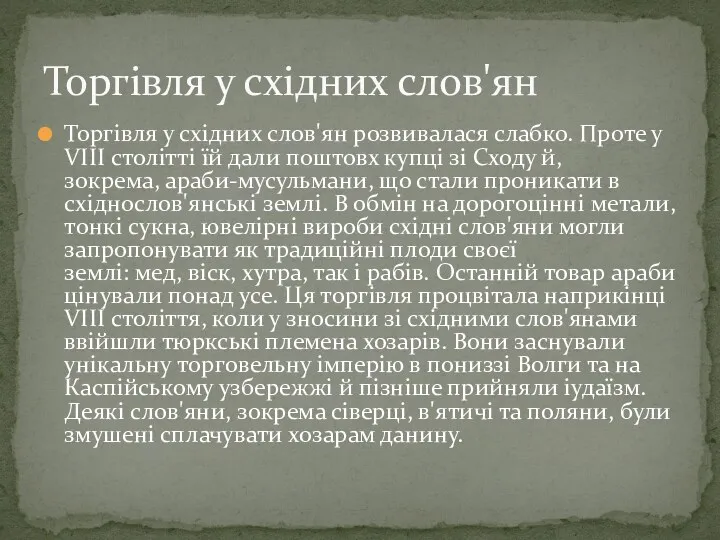 Торгівля у східних слов'ян

Торгівля у східних слов'ян розвивалася слабко. Проте у VIII столітті їй дали поштовх купці зі Сходу й, зокрема, араби-мусульмани, що стали проникати в східнослов'янські землі. В обмін на дорогоцінні метали, тонкі сукна, ювелірні вироби східні слов'яни могли запропонувати як традиційні плоди своєї землі: мед, віск, хутра, так і рабів. Останній товар араби цінували понад усе. Ця торгівля процвітала наприкінці VIII століття, коли у зносини зі східними слов'янами ввійшли тюркські племена хозарів. Вони заснували унікальну торговельну імперію в пониззі Волги та на Каспійському узбережжі й пізніше прийняли іудаїзм. Деякі слов'яни, зокрема сіверці, в'ятичі та поляни, були змушені сплачувати хозарам данину.